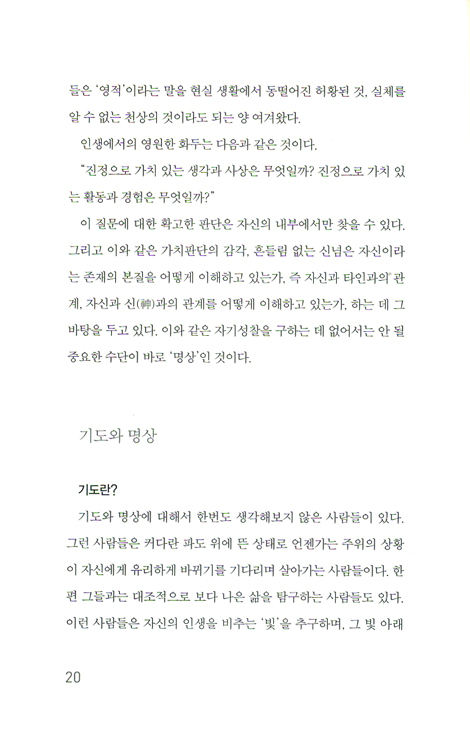 들은 '영적'이라는 말을 현실 생활에서 동떨어진 허황된 것, 실체를 알 수 없는 천상의 것이라도 되는 양 여겨왔다.

인생에서의 영원한 화두는 다음과 같은 것이다.

"진정으로 가치 있는 생각과 사상은 무엇일까? 진정으로 가치 있는 활동과 경험은 무엇일까?"

이 질문에 대한 확고한 판단은 자신의 내부에서만 찾을 수 있다. 그리고 이와 같은 가치판단의 감각, 흔들림 없는 신념은 자신이라는 존재의 본질을 어떻게 이해하고 있는가, 즉 자신과 타인과의 관계, 자신과 신(神)과의 관계를 어떻게 이해하고 있는가, 하는 데 그 바탕을 두고 있다. 이와 같은 자기성찰을 구하는 데 없어서는 안 될 중요한 수단이 바로 '명상'인 것이다.

기도와 명상

기도란?

기도와 명상에 대해서 한번도 생각해보지 않은 사람들이 있다. 그런 사람들은 커다란 파도 위에 뜬 상태로 언젠가는 주위의 상황이 자신에게 유리하게 바뀌기를 기다리며 살아가는 사람들이다. 한편 그들과는 대조적으로 보다 나은 삶을 탐구하는 사람들도 있다. 이런 사람들은 자신의 인생을 비추는 '빛'을 추구하며, 그 빛 아래

20